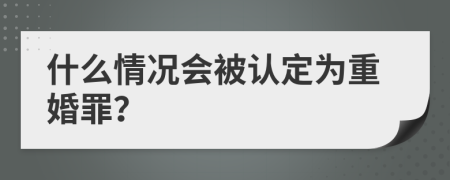 什么情况会被认定为重婚罪?